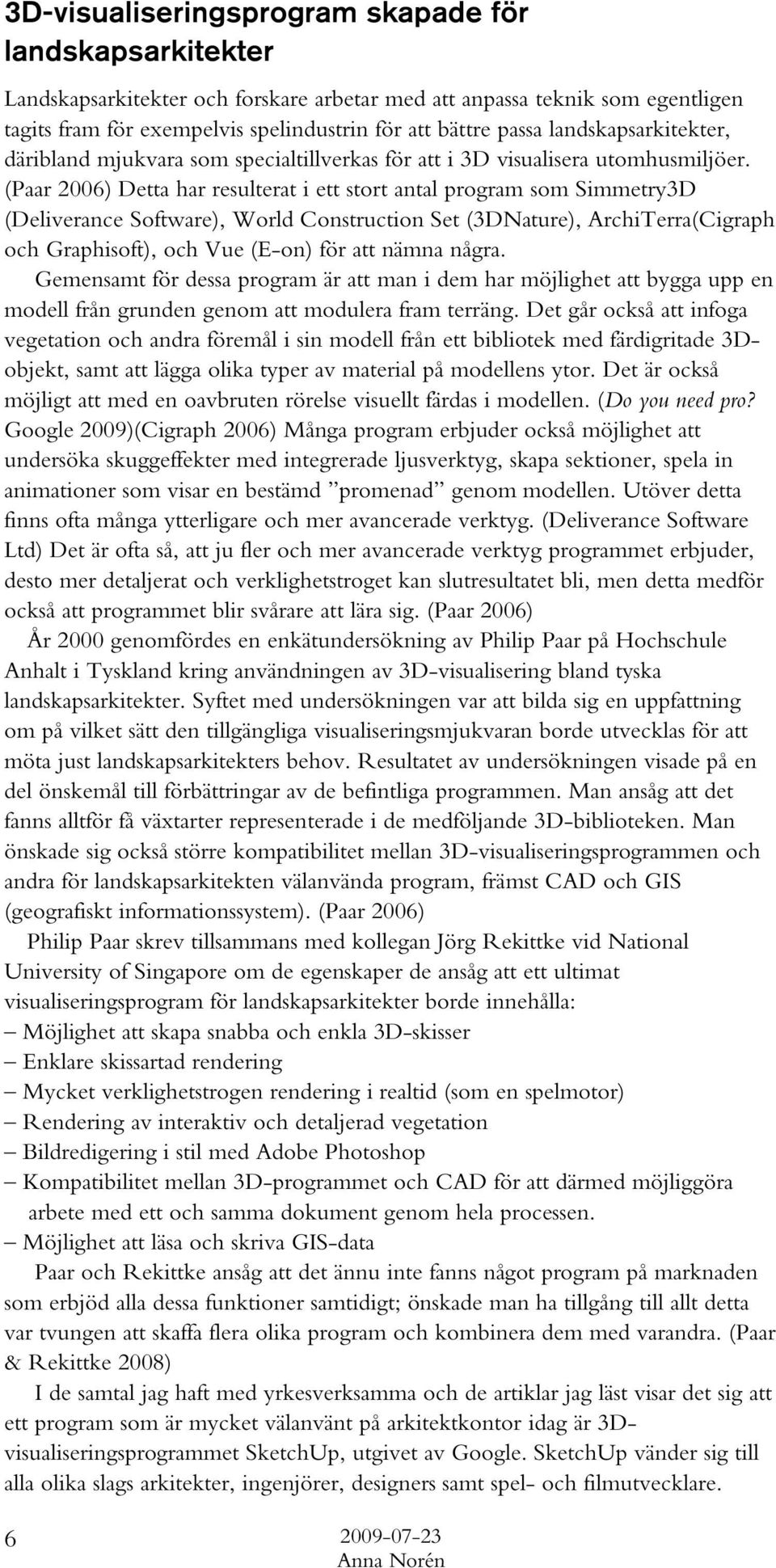 3D-visualiseringsprogram skapade för landskapsarkitekter

Landskapsarkitekter och forskare arbetar med att anpassa teknik som egentligen tagits fram för exempelvis spelindustrin för att bättre passa landskapsarkitekter, däribland mjukvara som specialtillverkas för att i 3D visualisera utomhusmiljöer. (Paar 2006) Detta har resulterat i ett stort antal program som Simmetry3D (Deliverance Software), World Construction Set (3DNature), ArchiTerra(Cigraph och Graphisoft), och Vue (E-on) för att nämna några.

Gemensamt för dessa program är att man i dem har möjlighet att bygga upp en modell från grunden genom att modulera fram terräng. Det går också att infoga vegetation och andra föremål i sin modell från ett bibliotek med färdigritade 3D-objekt, samt att lägga olika typer av material på modellens ytor. Det är också möjligt att med en oavbruten rörelse visuellt färdas i modellen. (Do you need pro? Google 2009)(Cigraph 2006) Många program erbjuder också möjlighet att undersöka skuggeffekter med integrerade ljusverktyg, skapa sektioner, spela in animationer som visar en bestämd ”promenad” genom modellen. Utöver detta finns ofta många ytterligare och mer avancerade verktyg. (Deliverance Software Ltd) Det är ofta så, att ju fler och mer avancerade verktyg programmet erbjuder, desto mer detaljerat och verklighetstroget kan slutresultatet bli, men detta medför också att programmet blir svårare att lära sig. (Paar 2006)

År 2000 genomfördes en enkätundersökning av Philip Paar på Hochschule Anhalt i Tyskland kring användningen av 3D-visualisering bland tyska landskapsarkitekter. Syftet med undersökningen var att bilda sig en uppfattning om på vilket sätt den tillgängliga visualiseringsmjukvaran borde utvecklas för att möta just landskapsarkitekters behov. Resultatet av undersökningen visade på en del önskemål till förbättringar av de befintliga programmen. Man ansåg att det fanns alltför få växtarter representerade i de medföljande 3D-biblioteken. Man önskade sig också större kompatibilitet mellan 3D-visualiseringsprogrammen och andra för landskapsarkitekten välanvända program, främst CAD och GIS (geografiskt informationssystem). (Paar 2006)

Philip Paar skrev tillsammans med kollegan Jörg Rekittke vid National University of Singapore om de egenskaper de ansåg att ett ultimat visualiseringsprogram för landskapsarkitekter borde innehålla:
– Möjlighet att skapa snabba och enkla 3D-skisser
– Enklare skissartad rendering
– Mycket verklighetstrogen rendering i realtid (som en spelmotor)
– Rendering av interaktiv och detaljerad vegetation
– Bildredigering i stil med Adobe Photoshop
– Kompatibilitet mellan 3D-programmet och CAD för att därmed möjliggöra arbete med ett och samma dokument genom hela processen.
– Möjlighet att läsa och skriva GIS-data

Paar och Rekittke ansåg att det ännu inte fanns något program på marknaden som erbjöd alla dessa funktioner samtidigt; önskade man ha tillgång till allt detta var tvungen att skaffa flera olika program och kombinera dem med varandra. (Paar & Rekittke 2008)

I de samtal jag haft med yrkesverksamma och de artiklar jag läst visar det sig att ett program som är mycket välanvänt på arkitektkontor idag är 3D-visualiseringsprogrammet SketchUp, utgivet av Google. SketchUp vänder sig till alla olika slags arkitekter, ingenjörer, designers samt spel- och filmutvecklare.

6
2009-07-23
Anna Norén